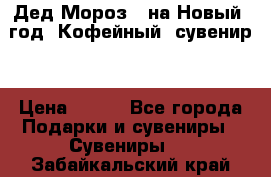 Дед Мороз  на Новый год  Кофейный  сувенир

Цена        Все города
Подарки и сувениры
Сувениры
Забайкальский край